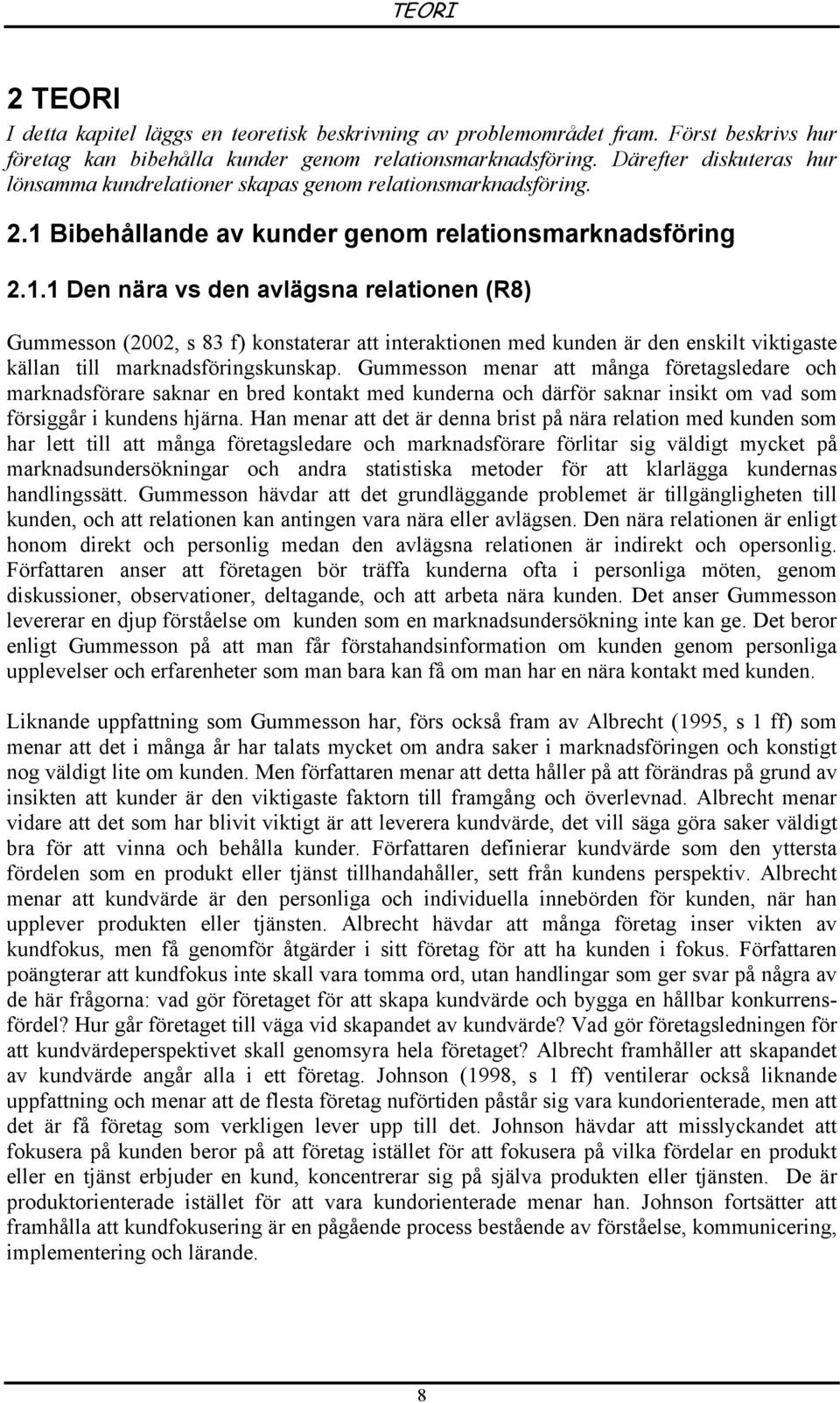 TEORI

2 TEORI

I detta kapitel läggs en teoretisk beskrivning av problemområdet fram. Först beskrivs hur företag kan bibehålla kunder genom relationsmarknadsföring. Därefter diskuteras hur lönsamma kundrelationer skapas genom relationsmarknadsföring.

2.1 Bibehållande av kunder genom relationsmarknadsföring

2.1.1 Den nära vs den avlägsna relationen (R8)

Gummesson (2002, s 83 f) konstaterar att interaktionen med kunden är den enskilt viktigaste källan till marknadsföringskunskap. Gummesson menar att många företagsledare och marknadsförare saknar en bred kontakt med kunderna och därför saknar insikt om vad som försiggår i kundens hjärna. Han menar att det är denna brist på nära relation med kunden som har lett till att många företagsledare och marknadsförare förlitar sig väldigt mycket på marknadsundersökningar och andra statistiska metoder för att klarlägga kundernas handlingssätt. Gummesson hävdar att det grundläggande problemet är tillgängligheten till kunden, och att relationen kan antingen vara nära eller avlägsen. Den nära relationen är enligt honom direkt och personlig medan den avlägsna relationen är indirekt och opersonlig. Författaren anser att företagen bör träffa kunderna ofta i personliga möten, genom diskussioner, observationer, deltagande, och att arbeta nära kunden. Det anser Gummesson levererar en djup förståelse om kunden som en marknadsundersökning inte kan ge. Det beror enligt Gummesson på att man får förstahandsinformation om kunden genom personliga upplevelser och erfarenheter som man bara kan få om man har en nära kontakt med kunden.

Liknande uppfattning som Gummesson har, förs också fram av Albrecht (1995, s 1 ff) som menar att det i många år har talats mycket om andra saker i marknadsföringen och konstigt nog väldigt lite om kunden. Men författaren menar att detta håller på att förändras på grund av insikten att kunder är den viktigaste faktorn till framgång och överlevnad. Albrecht menar vidare att det som har blivit viktigt är att leverera kundvärde, det vill säga göra saker väldigt bra för att vinna och behålla kunder. Författaren definierar kundvärde som den yttersta fördelen som en produkt eller tjänst tillhandahåller, sett från kundens perspektiv. Albrecht menar att kundvärde är den personliga och individuella innebörden för kunden, när han upplever produkten eller tjänsten. Albrecht hävdar att många företag inser vikten av kundfokus, men få genomför åtgärder i sitt företag för att ha kunden i fokus. Författaren poängterar att kundfokus inte skall vara tomma ord, utan handlingar som ger svar på några av de här frågorna: vad gör företaget för att skapa kundvärde och bygga en hållbar konkurrensfördel? Hur går företaget till väga vid skapandet av kundvärde? Vad gör företagsledningen för att kundvärdeperspektivet skall genomsyra hela företaget? Albrecht framhåller att skapandet av kundvärde angår alla i ett företag. Johnson (1998, s 1 ff) ventilerar också liknande uppfattning och menar att de flesta företag nuförtiden påstår sig vara kundorienterade, men att det är få företag som verkligen lever upp till det. Johnson hävdar att misslyckandet att fokusera på kunden beror på att företag istället för att fokusera på vilka fördelar en produkt eller en tjänst erbjuder en kund, koncentrerar sig på själva produkten eller tjänsten. De är produktorienterade istället för att vara kundorienterade menar han. Johnson fortsätter att framhålla att kundfokusering är en pågående process bestående av förståelse, kommunicering, implementering och lärande.

8